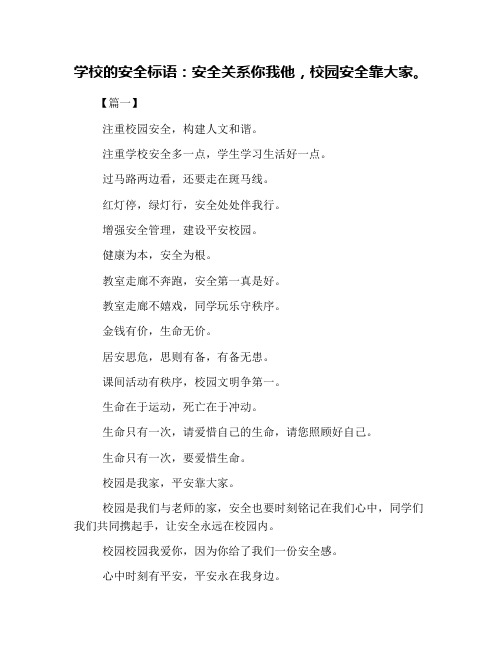 学校的安全标语：安全关系你我他，校园安全靠大家。

【篇一】

注重校园安全，构建人文和谐。

注重学校安全多一点，学生学习生活好一点。

过马路两边看，还要走在斑马线。

红灯停，绿灯行，安全处处伴我行。

增强安全管理，建设平安校园。

健康为本，安全为根。

教室走廊不奔跑，安全第一真是好。

教室走廊不嬉戏，同学玩乐守秩序。

金钱有价，生命无价。

居安思危，思则有备，有备无患。

课间活动有秩序，校园文明争第一。

生命在于运动，死亡在于冲动。

生命只有一次，请爱惜自己的生命，请您照顾好自己。

生命只有一次，要爱惜生命。

校园是我家，平安靠大家。

校园是我们与老师的家，安全也要时刻铭记在我们心中，同学们我们共同携起手，让安全永远在校园内。

校园校园我爱你，因为你给了我们一份安全感。

心中时刻有平安，平安永在我身边。